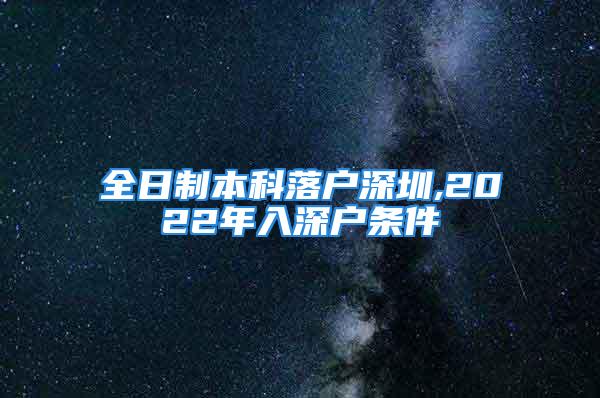 全日制本科落户深圳,2022年入深户条件